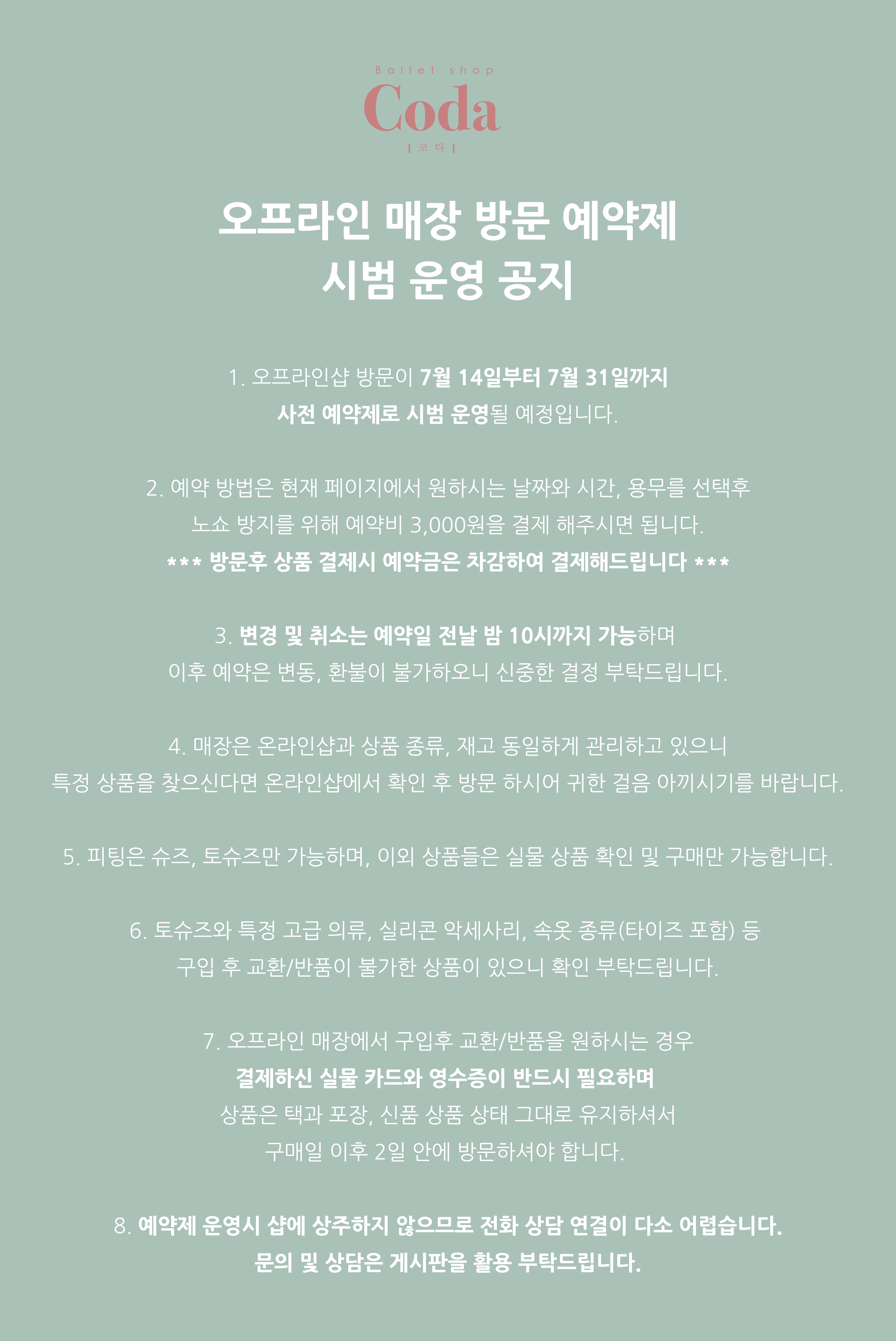 Ballet shop
Coda
[ 코 다 ]

오프라인 매장 방문 예약제
시범 운영 공지

1. 오프라인샵 방문이 7월 14일부터 7월 31일까지
사전 예약제로 시범 운영될 예정입니다.

2. 예약 방법은 현재 페이지에서 원하시는 날짜와 시간, 용무를 선택후
노쇼 방지를 위해 예약비 3,000원을 결제 해주시면 됩니다.
*** 방문후 상품 결제시 예약금은 차감하여 결제해드립니다 ***

3. 변경 및 취소는 예약일 전날 밤 10시까지 가능하며
이후 예약은 변동, 환불이 불가하오니 신중한 결정 부탁드립니다.

4. 매장은 온라인샵과 상품 종류, 재고 동일하게 관리하고 있으니
특정 상품을 찾으신다면 온라인샵에서 확인 후 방문 하시어 귀한 걸음 아끼시기를 바랍니다.

5. 피팅은 슈즈, 토슈즈만 가능하며, 이외 상품들은 실물 상품 확인 및 구매만 가능합니다.

6. 토슈즈와 특정 고급 의류, 실리콘 악세사리, 속옷 종류(타이즈 포함) 등
구입 후 교환/반품이 불가한 상품이 있으니 확인 부탁드립니다.

7. 오프라인 매장에서 구입후 교환/반품을 원하시는 경우
결제하신 실물 카드와 영수증이 반드시 필요하며
상품은 택과 포장, 신품 상품 상태 그대로 유지하셔서
구매일 이후 2일 안에 방문하셔야 합니다.

8. 예약제 운영시 샵에 상주하지 않으므로 전화 상담 연결이 다소 어렵습니다.
문의 및 상담은 게시판을 활용 부탁드립니다.